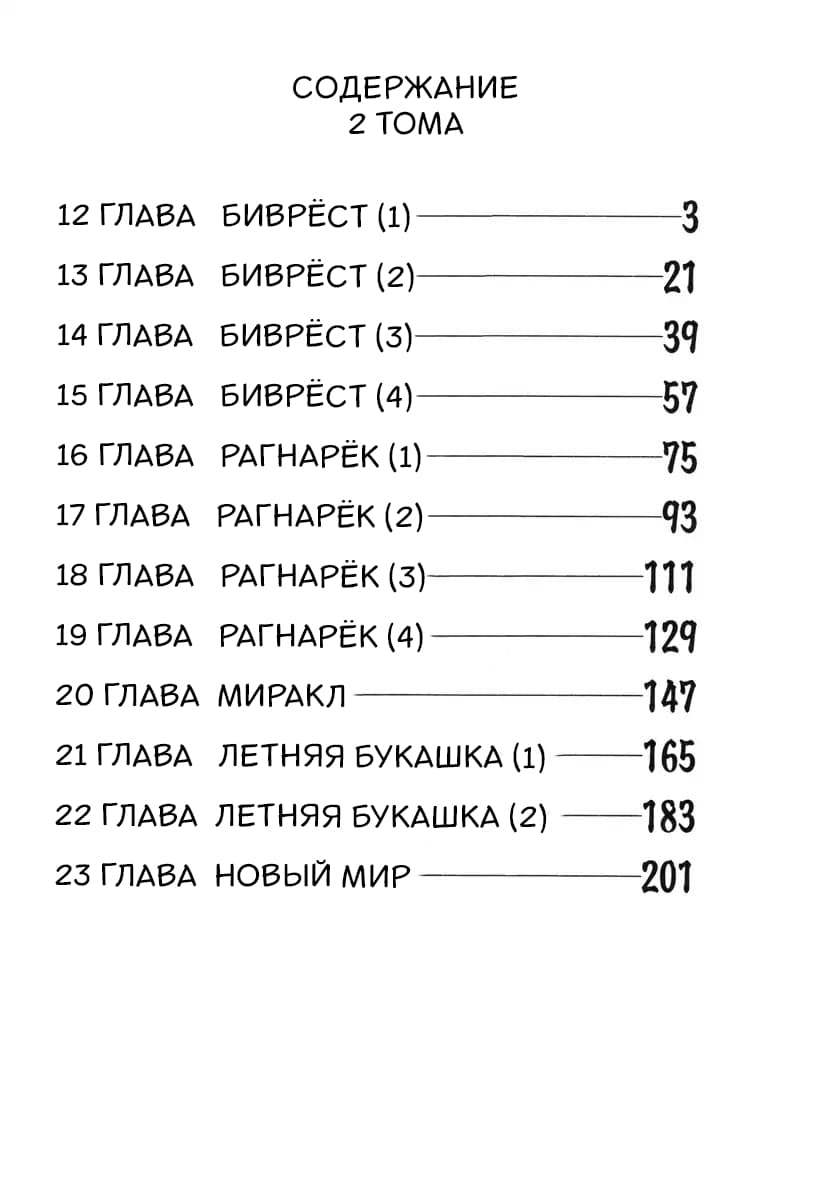 СОДЕРЖАНИЕ
2 ТОМА

12 ГЛАВА БИВРЁСТ (1) 3
13 ГЛАВА БИВРЁСТ (2) 21
14 ГЛАВА БИВРЁСТ (3) 39
15 ГЛАВА БИВРЁСТ (4) 57
16 ГЛАВА РАГНАРЁК (1) 75
17 ГЛАВА РАГНАРЁК (2) 93
18 ГЛАВА РАГНАРЁК (3) 111
19 ГЛАВА РАГНАРЁК (4) 129
20 ГЛАВА МИРАКЛ 147
21 ГЛАВА ЛЕТНЯЯ БУКАШКА (1) 165
22 ГЛАВА ЛЕТНЯЯ БУКАШКА (2) 183
23 ГЛАВА НОВЫЙ МИР 201